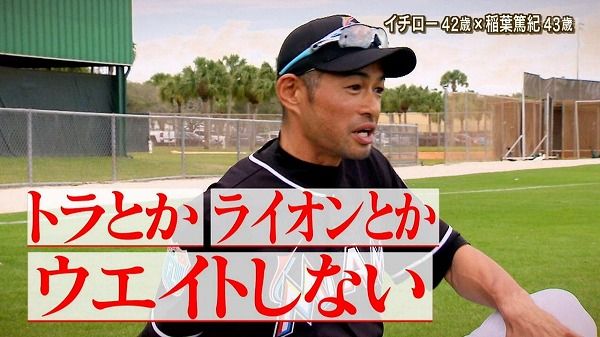 イチロー 42歳 × 稲葉篤紀 43歳

トラとか ライオンとか
ウエイトしない